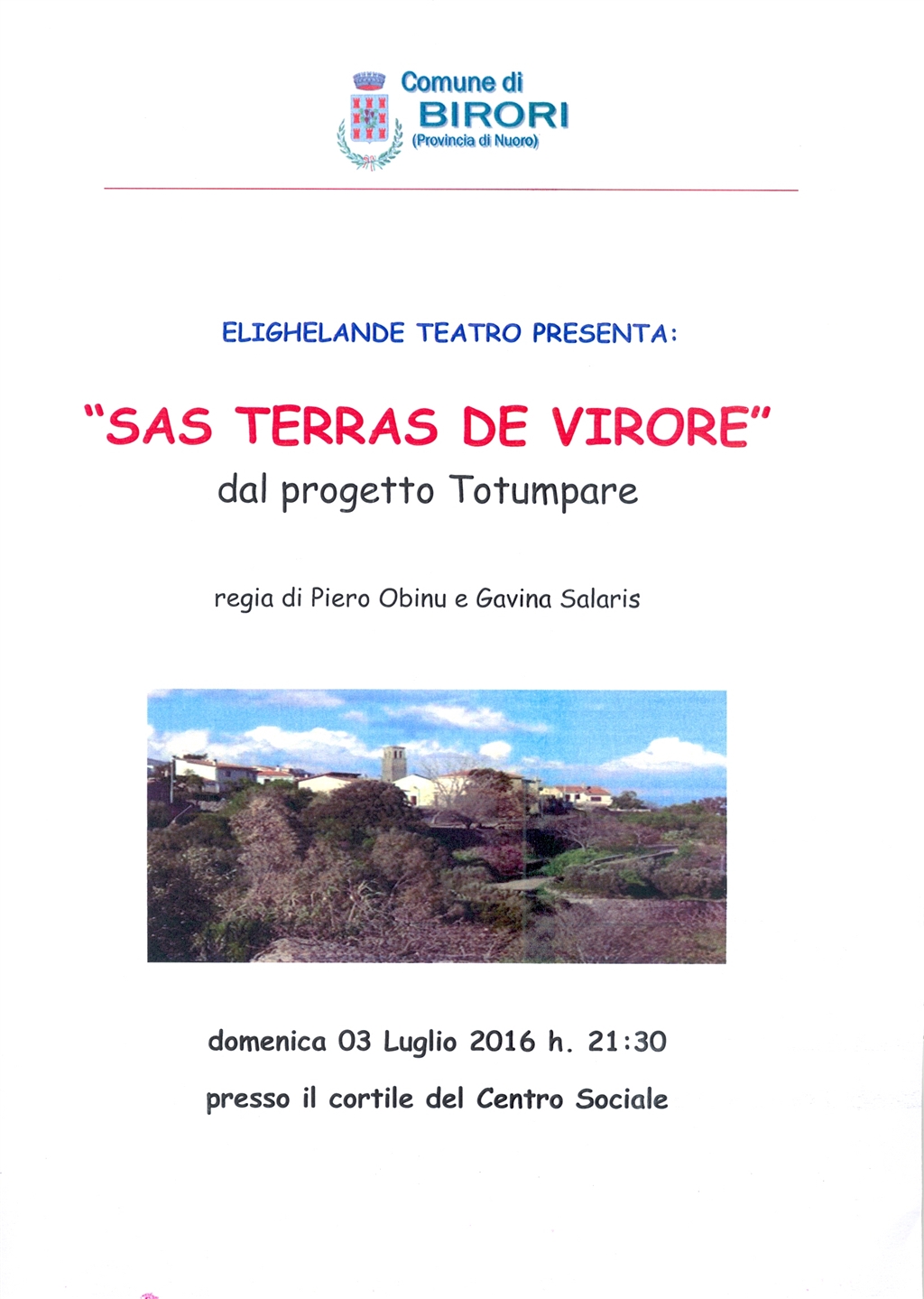 Comune di
BIRORI
(Provincia di Nuoro)

ELIGHELANDE TEATRO PRESENTA:

"SAS TERRAS DE VIRORE"
dal progetto Totumpare

regia di Piero Obinu e Gavina Salaris

domenica 03 Luglio 2016 h. 21:30

presso il cortile del Centro Sociale